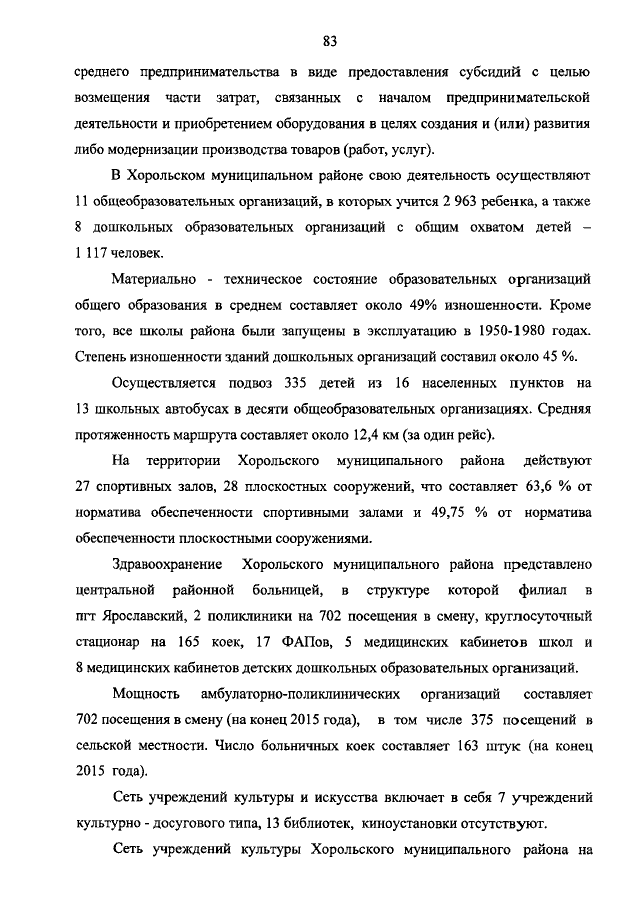 83

среднего предпринимательства в виде предоставления субсидий с целью возмещения части затрат, связанных с началом предпринимательской деятельности и приобретением оборудования в целях создания и (или) развития либо модернизации производства товаров (работ, услуг).

В Хорольском муниципальном районе свою деятельность осуществляют 11 общеобразовательных организаций, в которых учится 2 963 ребенка, а также 8 дошкольных образовательных организаций с общим охватом детей – 1 117 человек.

Материально - техническое состояние образовательных организаций общего образования в среднем составляет около 49% изношенности. Кроме того, все школы района были запущены в эксплуатацию в 1950-1980 годах. Степень изношенности зданий дошкольных организаций составил около 45 %.

Осуществляется подвоз 335 детей из 16 населенных пунктов на 13 школьных автобусах в десяти общеобразовательных организациях. Средняя протяженность маршрута составляет около 12,4 км (за один рейс).

На территории Хорольского муниципального района действуют 27 спортивных залов, 28 плоскостных сооружений, что составляет 63,6 % от норматива обеспеченности спортивными залами и 49,75 % от норматива обеспеченности плоскостными сооружениями.

Здравоохранение Хорольского муниципального района представлено центральной районной больницей, в структуре которой филиал в пгт Ярославский, 2 поликлиники на 702 посещения в смену, круглосуточный стационар на 165 коек, 17 ФАПов, 5 медицинских кабинетов школ и 8 медицинских кабинетов детских дошкольных образовательных организаций.

Мощность амбулаторно-поликлинических организаций составляет 702 посещения в смену (на конец 2015 года), в том числе 375 посещений в сельской местности. Число больничных коек составляет 163 штук (на конец 2015 года).

Сеть учреждений культуры и искусства включает в себя 7 учреждений культурно - досугового типа, 13 библиотек, киноустановки отсутствуют.

Сеть учреждений культуры Хорольского муниципального района на